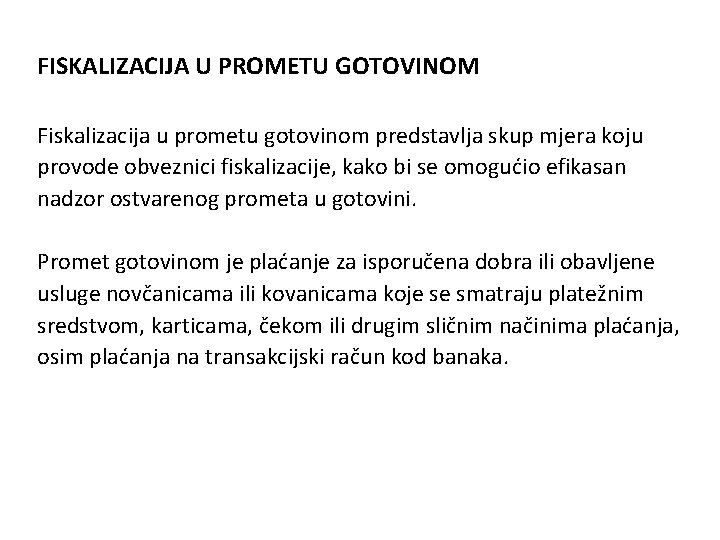 FISKALIZACIJA U PROMETU GOTOVINOM

Fiskalizacija u prometu gotovinom predstavlja skup mjera koju provode obveznici fiskalizacije, kako bi se omogućio efikasan nadzor ostvarenog prometa u gotovini.

Promet gotovinom je plaćanje za isporučena dobra ili obavljene usluge novčanicama ili kovanicama koje se smatraju platežnim sredstvom, karticama, čekom ili drugim sličnim načinima plaćanja, osim plaćanja na transakcijski račun kod banaka.